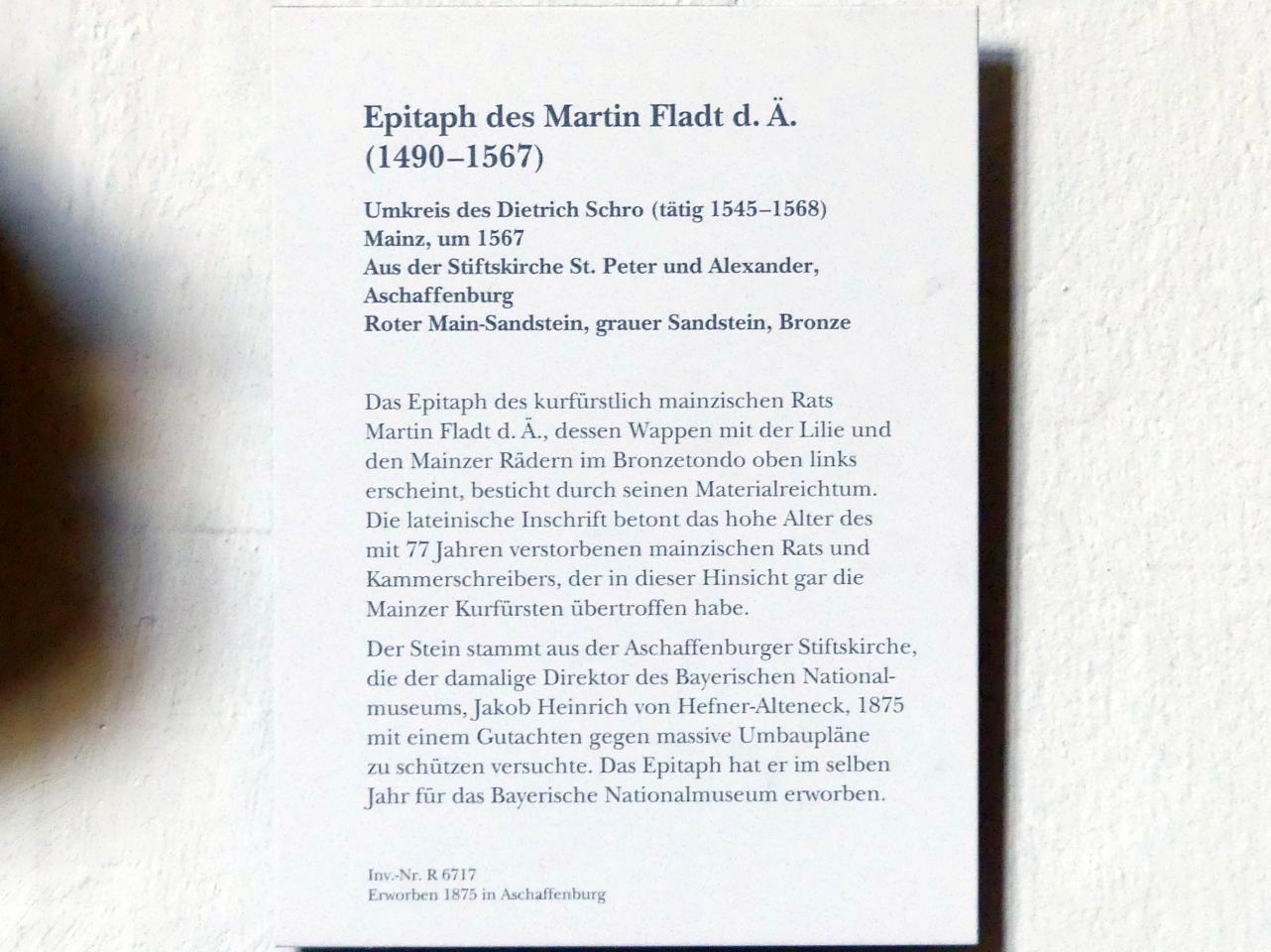 Epitaph des Martin Fladt d. Ä.
(1490–1567)

Umkreis des Dietrich Schro (tätig 1545–1568)
Mainz, um 1567
Aus der Stiftskirche St. Peter und Alexander, Aschaffenburg
Roter Main-Sandstein, grauer Sandstein, Bronze

Das Epitaph des kurfürstlich mainzischen Rats Martin Fladt d. Ä., dessen Wappen mit der Lilie und den Mainzer Rädern im Bronzetondo oben links erscheint, besticht durch seinen Materialreichtum. Die lateinische Inschrift betont das hohe Alter des mit 77 Jahren verstorbenen mainzischen Rats und Kammerschreibers, der in dieser Hinsicht gar die Mainzer Kurfürsten übertroffen habe.

Der Stein stammt aus der Aschaffenburger Stiftskirche, die der damalige Direktor des Bayerischen Nationalmuseums, Jakob Heinrich von Hefner-Alteneck, 1875 mit einem Gutachten gegen massive Umbaupläne zu schützen versuchte. Das Epitaph hat er im selben Jahr für das Bayerische Nationalmuseum erworben.

Inv.-Nr. R 6717
Erworben 1875 in Aschaffenburg